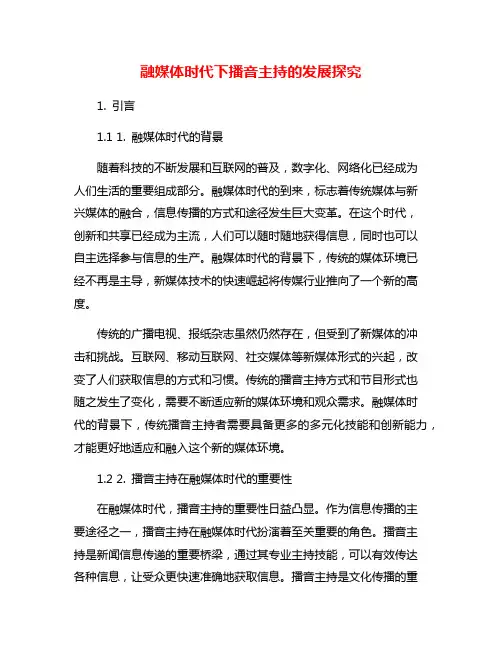 融媒体时代下播音主持的发展探究

1. 引言

1.1 1. 融媒体时代的背景

随着科技的不断发展和互联网的普及，数字化、网络化已经成为人们生活的重要组成部分。融媒体时代的到来，标志着传统媒体与新兴媒体的融合，信息传播的方式和途径发生巨大变革。在这个时代，创新和共享已经成为主流，人们可以随时随地获得信息，同时也可以自主选择参与信息的生产。融媒体时代的背景下，传统的媒体环境已经不再是主导，新媒体技术的快速崛起将传媒行业推向了一个新的高度。

传统的广播电视、报纸杂志虽然仍然存在，但受到了新媒体的冲击和挑战。互联网、移动互联网、社交媒体等新媒体形式的兴起，改变了人们获取信息的方式和习惯。传统的播音主持方式和节目形式也随之发生了变化，需要不断适应新的媒体环境和观众需求。融媒体时代的背景下，传统播音主持者需要具备更多的多元化技能和创新能力，才能更好地适应和融入这个新的媒体环境。

1.2 2. 播音主持在融媒体时代的重要性

在融媒体时代，播音主持的重要性日益凸显。作为信息传播的主要途径之一，播音主持在融媒体时代扮演着至关重要的角色。播音主持是新闻信息传递的重要桥梁，通过其专业主持技能，可以有效传达各种信息，让受众更快速准确地获取信息。播音主持是文化传播的重